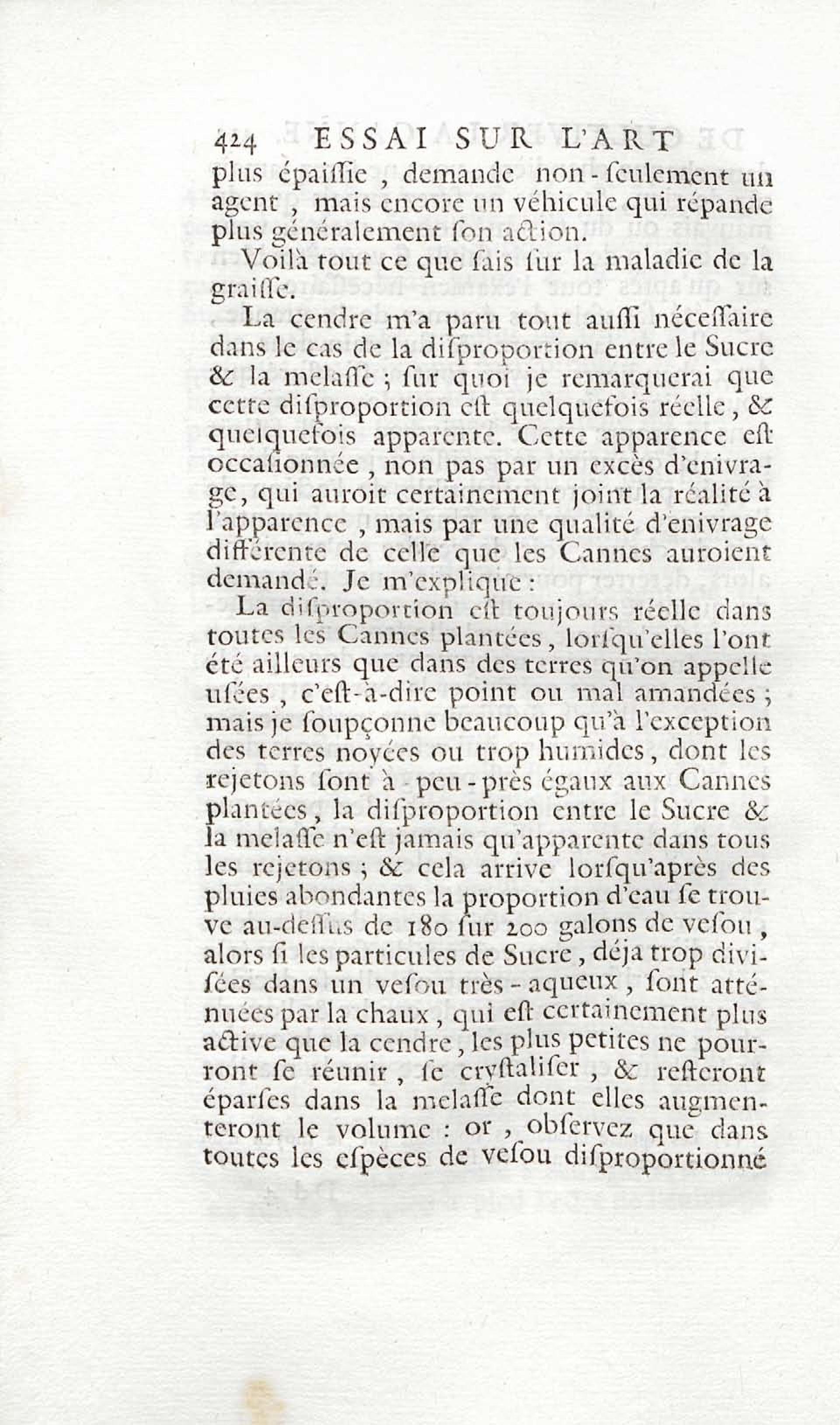 424 ESSAI SUR L'ART

plus épaissie, demande non-seulement un agent, mais encore un véhicule qui répande plus généralement son action.

Voilà tout ce que sais sur la maladie de la graisse.

La cendre m'a paru tout aussi nécessaire dans le cas de la disproportion entre le Sucre & la melasse; sur quoi je remarquerai que cette disproportion est quelquefois réelle, & quelquefois apparente. Cette apparence est occasionnée, non pas par un excès d'enivrage, qui auroit certainement joint la réalité à l'apparence, mais par une qualité d'enivrage différente de celle que les Cannes auroient demandé. Je m'explique:

La disproportion est toujours réelle dans toutes les Cannes plantées, lorsqu'elles l'ont été ailleurs que dans des terres qu'on appelle usées, c'est-à-dire point ou mal amandées; mais je soupçonne beaucoup qu'à l'exception des terres noyées ou trop humides, dont les rejetons sont à-peu-près égaux aux Cannes plantées, la disproportion entre le Sucre & la melasse n'est jamais qu'apparente dans tous les rejetons; & cela arrive lorsqu'après des pluies abondantes la proportion d'eau se trouve au-dessus de 180 sur 200 galons de vesou, alors si les particules de Sucre, déja trop divisées dans un vesou très-aqueux, sont atténuées par la chaux, qui est certainement plus active que la cendre, les plus petites ne pourront se réunir, se crystaliser, & resteront éparses dans la melasse dont elles augmenteront le volume: or, observez que dans toutes les espèces de vesou disproportionné